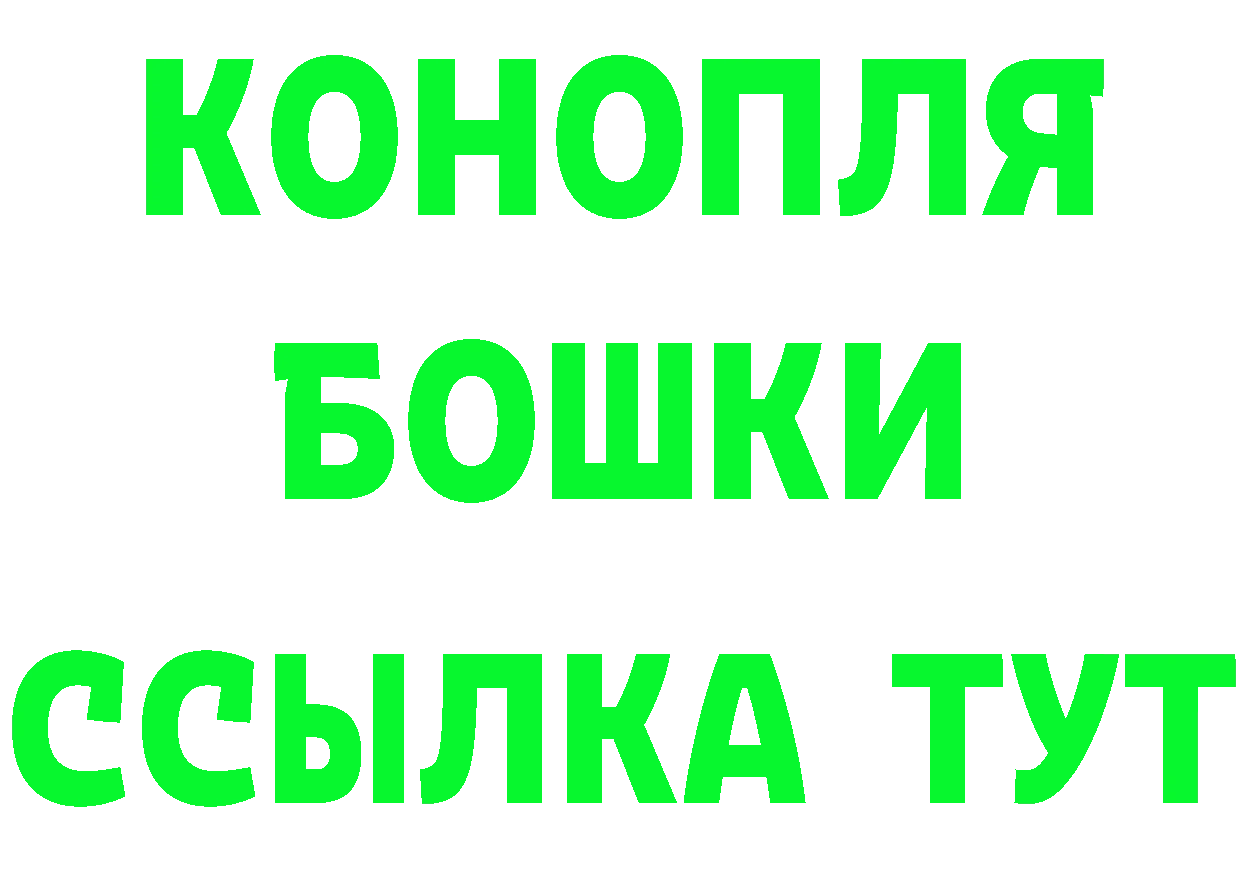 КОНОПЛЯ
БОШКИ
ССЫЛКА ТУТ